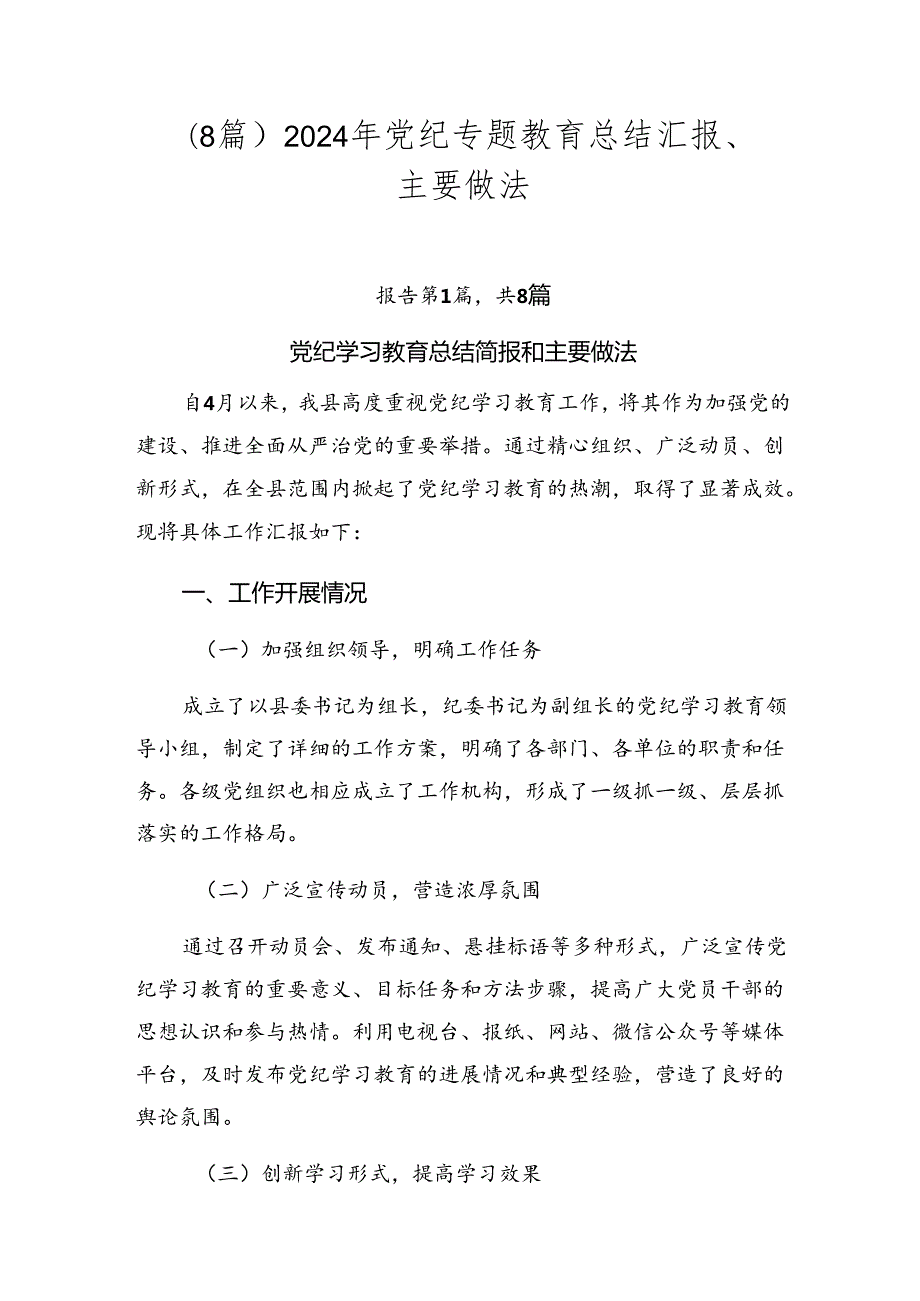 （8篇）2024年党纪专题教育总结汇报、主要做法

报告第1篇，共8篇

党纪学习教育总结简报和主要做法

自4月以来，我县高度重视党纪学习教育工作，将其作为加强党的建设、推进全面从严治党的重要举措。通过精心组织、广泛动员、创新形式，在全县范围内掀起了党纪学习教育的热潮，取得了显著成效。现将具体工作汇报如下：

一、工作开展情况

（一）加强组织领导，明确工作任务

成立了以县委书记为组长，纪委书记为副组长的党纪学习教育领导小组，制定了详细的工作方案，明确了各部门、各单位的职责和任务。各级党组织也相应成立了工作机构，形成了一级抓一级、层层抓落实的工作格局。

（二）广泛宣传动员，营造浓厚氛围

通过召开动员会、发布通知、悬挂标语等多种形式，广泛宣传党纪学习教育的重要意义、目标任务和方法步骤，提高广大党员干部的思想认识和参与热情。利用电视台、报纸、网站、微信公众号等媒体平台，及时发布党纪学习教育的进展情况和典型经验，营造了良好的舆论氛围。

（三）创新学习形式，提高学习效果